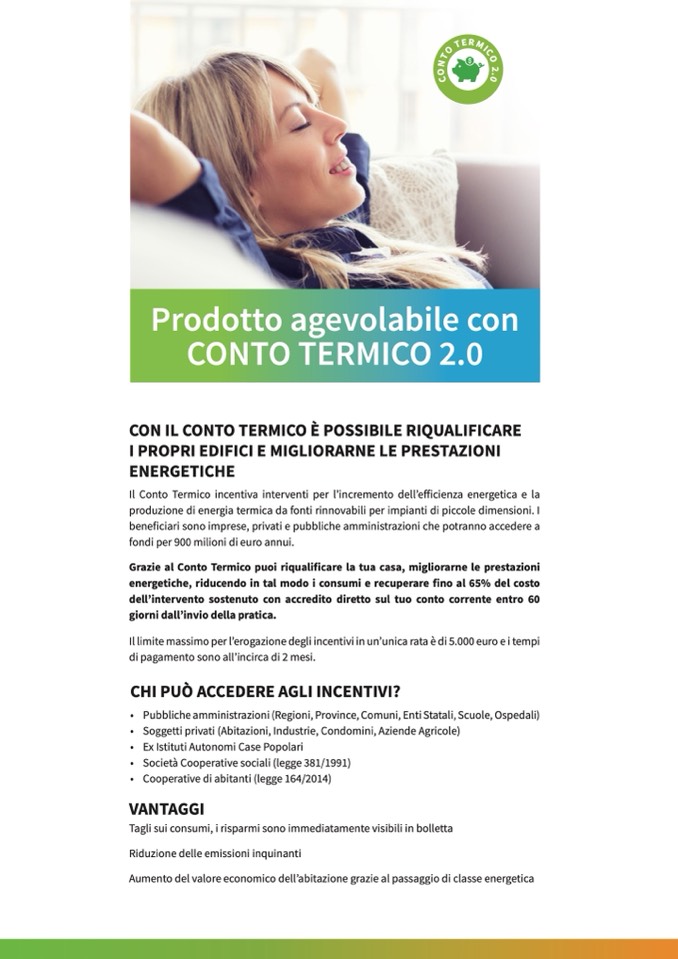 CONTO TERMICO 2.0

Prodotto agevolabile con CONTO TERMICO 2.0

CON IL CONTO TERMICO È POSSIBILE RIQUALIFICARE I PROPRI EDIFICI E MIGLIORARNE LE PRESTAZIONI ENERGETICHE

Il Conto Termico incentiva interventi per l'incremento dell'efficienza energetica e la produzione di energia termica da fonti rinnovabili per impianti di piccole dimensioni. I beneficiari sono imprese, privati e pubbliche amministrazioni che potranno accedere a fondi per 900 milioni di euro annui.

Grazie al Conto Termico puoi riqualificare la tua casa, migliorarne le prestazioni energetiche, riducendo in tal modo i consumi e recuperare fino al 65% del costo dell'intervento sostenuto con accredito diretto sul tuo conto corrente entro 60 giorni dall'invio della pratica.

Il limite massimo per l'erogazione degli incentivi in un'unica rata è di 5.000 euro e i tempi di pagamento sono all'incirca di 2 mesi.

CHI PUÒ ACCEDERE AGLI INCENTIVI?

• Pubbliche amministrazioni (Regioni, Province, Comuni, Enti Statali, Scuole, Ospedali)
• Soggetti privati (Abitazioni, Industrie, Condomini, Aziende Agricole)
• Ex Istituti Autonomi Case Popolari
• Società Cooperative sociali (legge 381/1991)
• Cooperative di abitanti (legge 164/2014)

VANTAGGI

Tagli sui consumi, i risparmi sono immediatamente visibili in bolletta

Riduzione delle emissioni inquinanti

Aumento del valore economico dell'abitazione grazie al passaggio di classe energetica